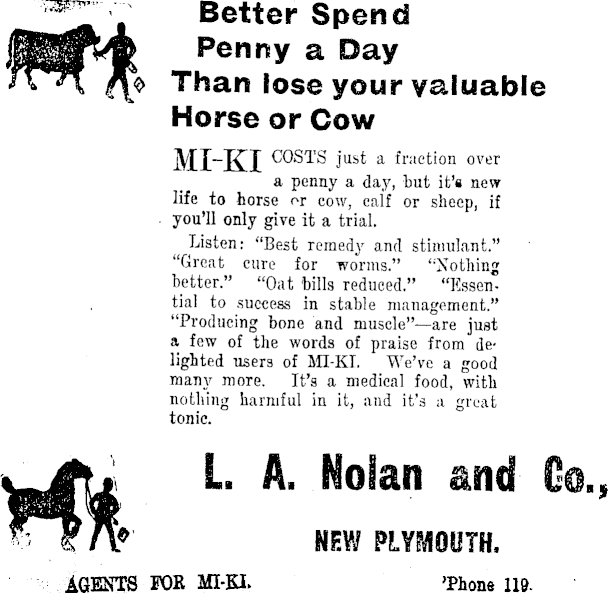 Better Spend
Penny a Day
Than lose your valuable
Horse or Cow

MI-KI COSTS just a fraction over a penny a day, but it's new life to horse or cow, calf or sheep, if you'll only give it a trial.

Listen: "Best remedy and stimulant." "Great cure for worms." "Nothing better." "Oat bills reduced." "Essential to success in stable management." "Producing bone and muscle"—are just a few of the words of praise from delighted users of MI-KI. We've a good many more. It's a medical food, with nothing harmful in it, and it's a great tonic.

L. A. Nolan and Co.,

NEW PLYMOUTH.

AGENTS FOR MI-KI. 'Phone 119.